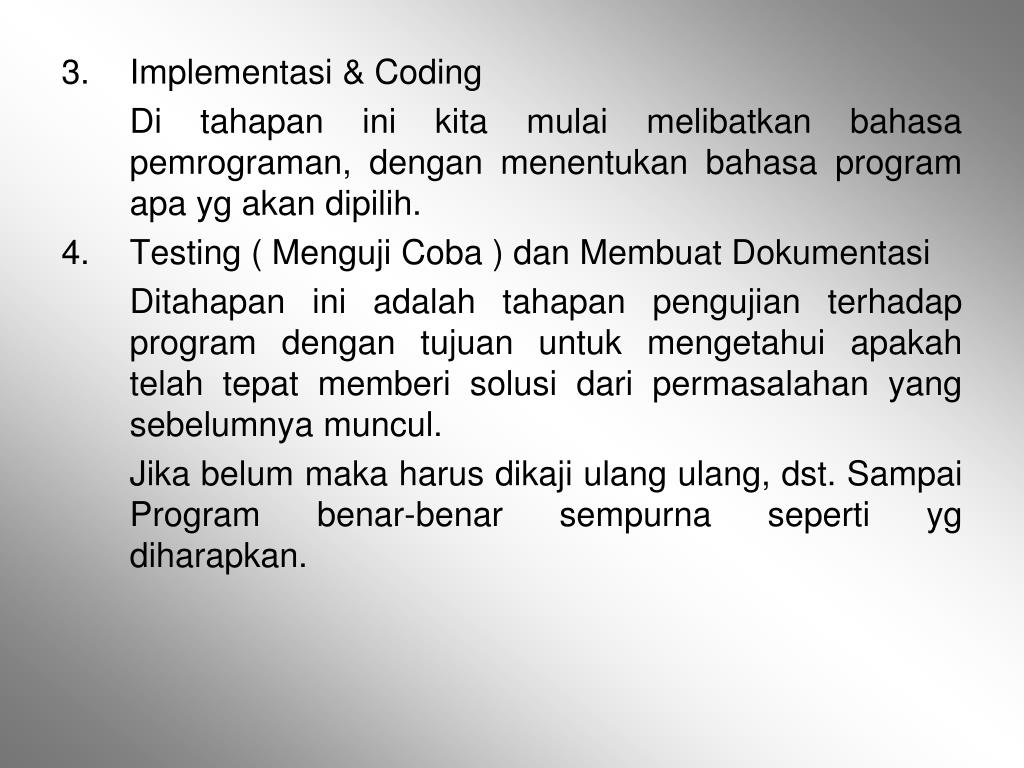 3. Implementasi & Coding

Di tahapan ini kita mulai melibatkan bahasa pemrograman, dengan menentukan bahasa program apa yg akan dipilih.

4. Testing ( Menguji Coba ) dan Membuat Dokumentasi

Ditahapan ini adalah tahapan pengujian terhadap program dengan tujuan untuk mengetahui apakah telah tepat memberi solusi dari permasalahan yang sebelumnya muncul.

Jika belum maka harus dikaji ulang ulang, dst. Sampai Program benar-benar sempurna seperti yg diharapkan.